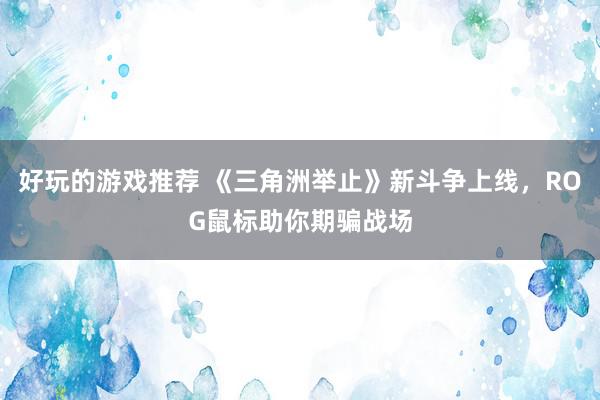 好玩的游戏推荐 《三角洲举止》新斗争上线，ROG鼠标助你期骗战场